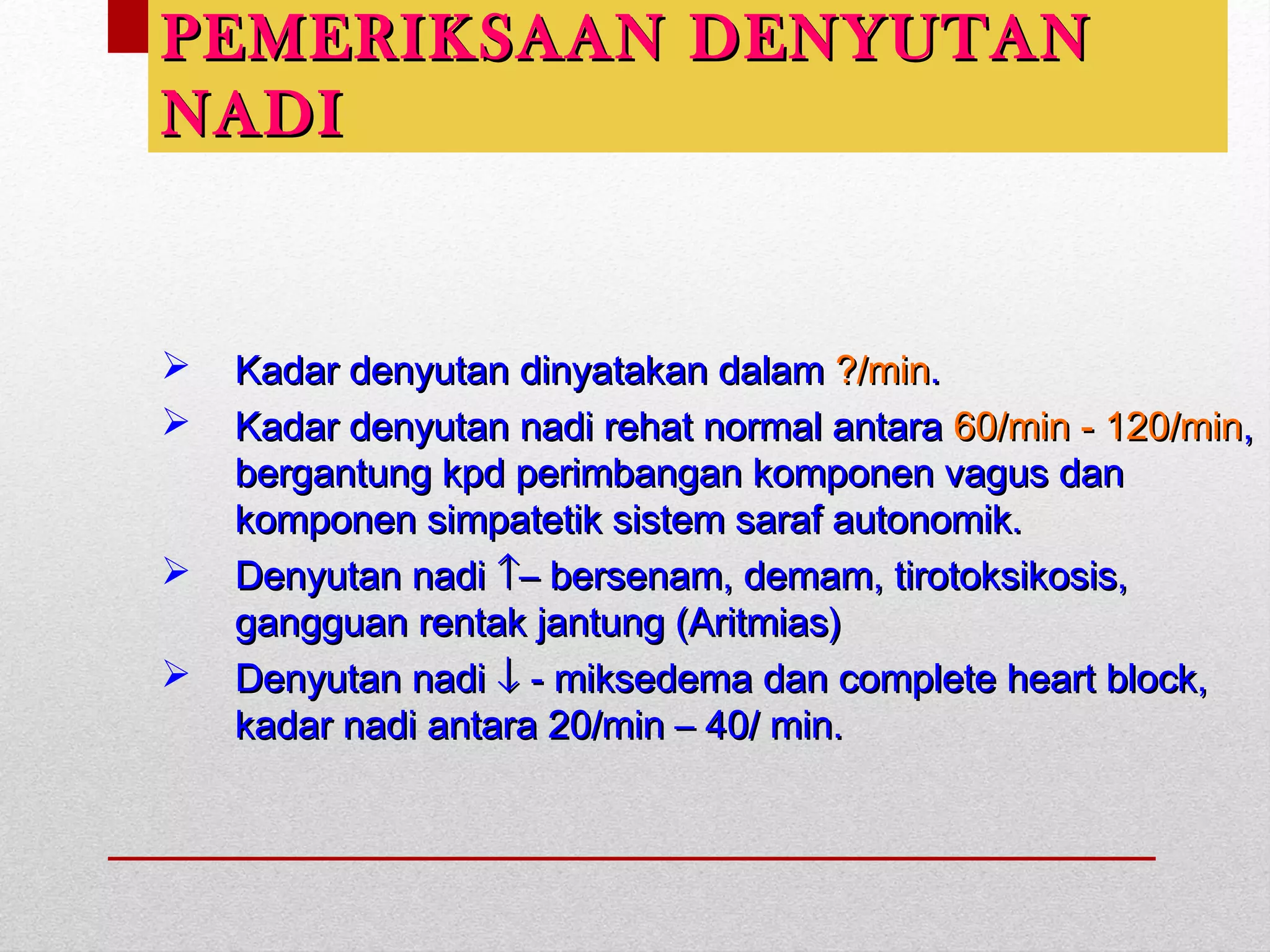 PEMERIKSAAN DENYUTAN NADI

➢ Kadar denyutan dinyatakan dalam ?/min.

➢ Kadar denyutan nadi rehat normal antara 60/min - 120/min, bergantung kpd perimbangan komponen vagus dan komponen simpatetik sistem saraf autonomik.

➢ Denyutan nadi ↑– bersenam, demam, tirotoksikosis, gangguan rentak jantung (Aritmias)

➢ Denyutan nadi ↓ - miksedema dan complete heart block, kadar nadi antara 20/min – 40/ min.